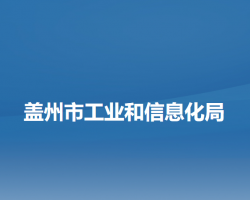 盖州市工业和信息化局